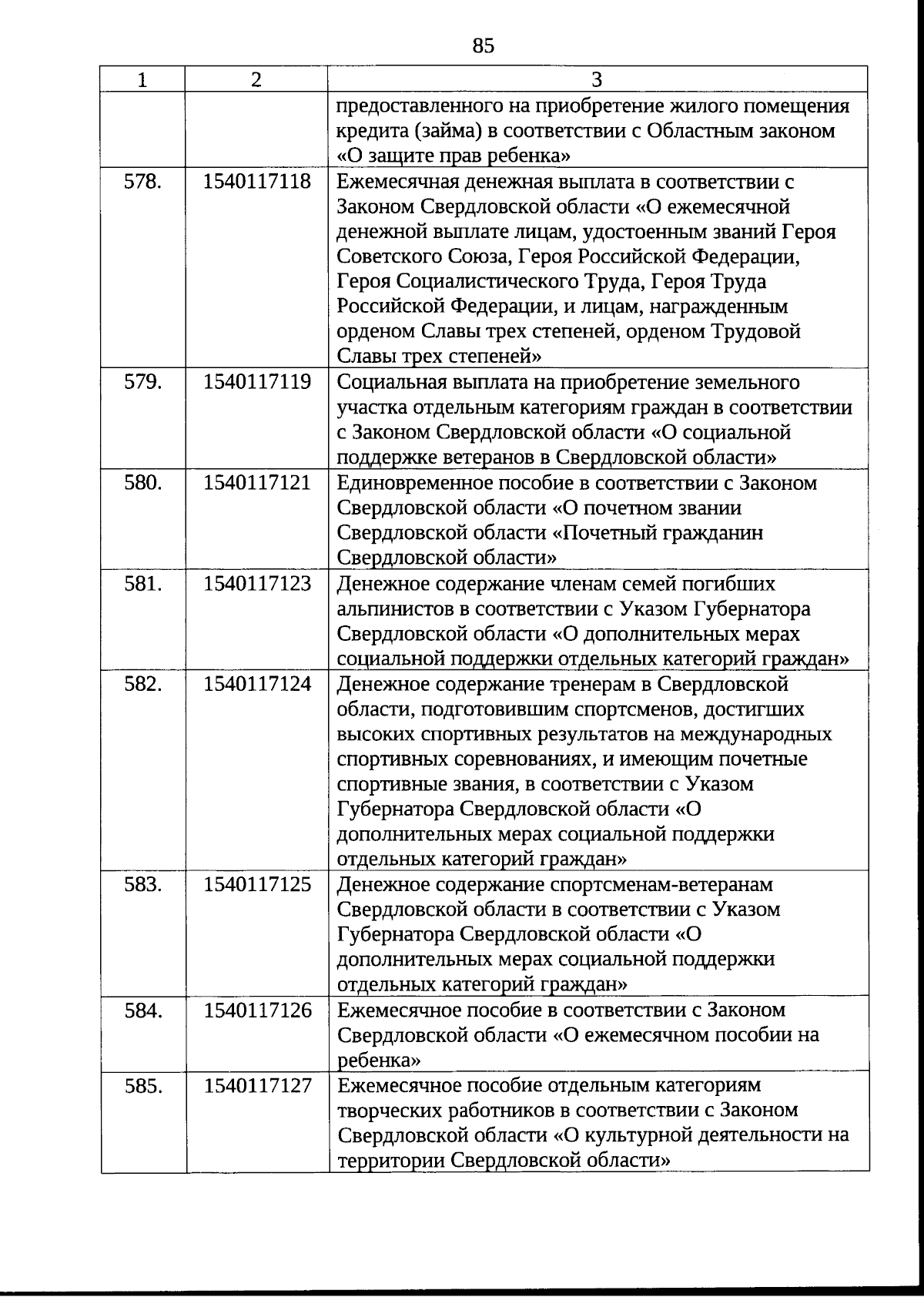 85

| 1 | 2 | 3 |
|---|---|---|
| | | предоставленного на приобретение жилого помещения кредита (займа) в соответствии с Областным законом «О защите прав ребенка» |
| 578. | 1540117118 | Ежемесячная денежная выплата в соответствии с Законом Свердловской области «О ежемесячной денежной выплате лицам, удостоенным званий Героя Советского Союза, Героя Российской Федерации, Героя Социалистического Труда, Героя Труда Российской Федерации, и лицам, награжденным орденом Славы трех степеней, орденом Трудовой Славы трех степеней» |
| 579. | 1540117119 | Социальная выплата на приобретение земельного участка отдельным категориям граждан в соответствии с Законом Свердловской области «О социальной поддержке ветеранов в Свердловской области» |
| 580. | 1540117121 | Единовременное пособие в соответствии с Законом Свердловской области «О почетном звании Свердловской области «Почетный гражданин Свердловской области» |
| 581. | 1540117123 | Денежное содержание членам семей погибших альпинистов в соответствии с Указом Губернатора Свердловской области «О дополнительных мерах социальной поддержки отдельных категорий граждан» |
| 582. | 1540117124 | Денежное содержание тренерам в Свердловской области, подготовившим спортсменов, достигших высоких спортивных результатов на международных спортивных соревнованиях, и имеющим почетные спортивные звания, в соответствии с Указом Губернатора Свердловской области «О дополнительных мерах социальной поддержки отдельных категорий граждан» |
| 583. | 1540117125 | Денежное содержание спортсменам-ветеранам Свердловской области в соответствии с Указом Губернатора Свердловской области «О дополнительных мерах социальной поддержки отдельных категорий граждан» |
| 584. | 1540117126 | Ежемесячное пособие в соответствии с Законом Свердловской области «О ежемесячном пособии на ребенка» |
| 585. | 1540117127 | Ежемесячное пособие отдельным категориям творческих работников в соответствии с Законом Свердловской области «О культурной деятельности на территории Свердловской области» |